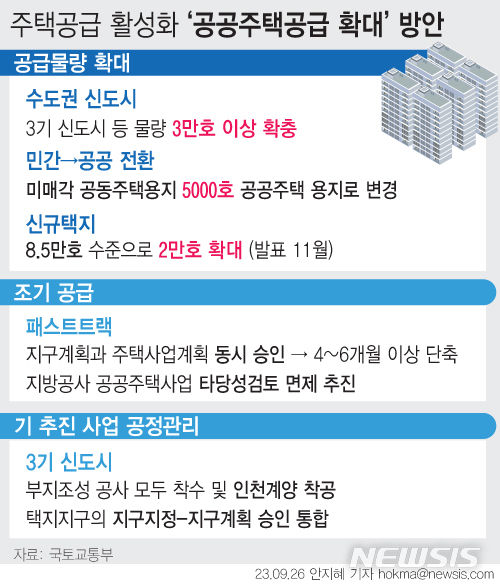 주택공급 활성화 '공공주택공급 확대' 방안

공급물량 확대

수도권 신도시

3기 신도시 등 물량 3만호 이상 확충

민간→공공 전환

미매각 공동주택용지 5000호 공공주택 용지로 변경

신규택지

8.5만호 수준으로 2만호 확대 (발표 11월)

조기 공급

패스트트랙

지구계획과 주택사업계획 동시 승인 → 4~6개월 이상 단축

지방공사 공공주택사업 타당성검토 면제 추진

기 추진 사업 공정관리

3기 신도시

부지조성 공사 모두 착수 및 인천계양 착공

택지지구의 지구지정–지구계획 승인 통합

자료: 국토교통부

NEWSIS

23.09.26 안지혜 기자 hokma@newsis.com